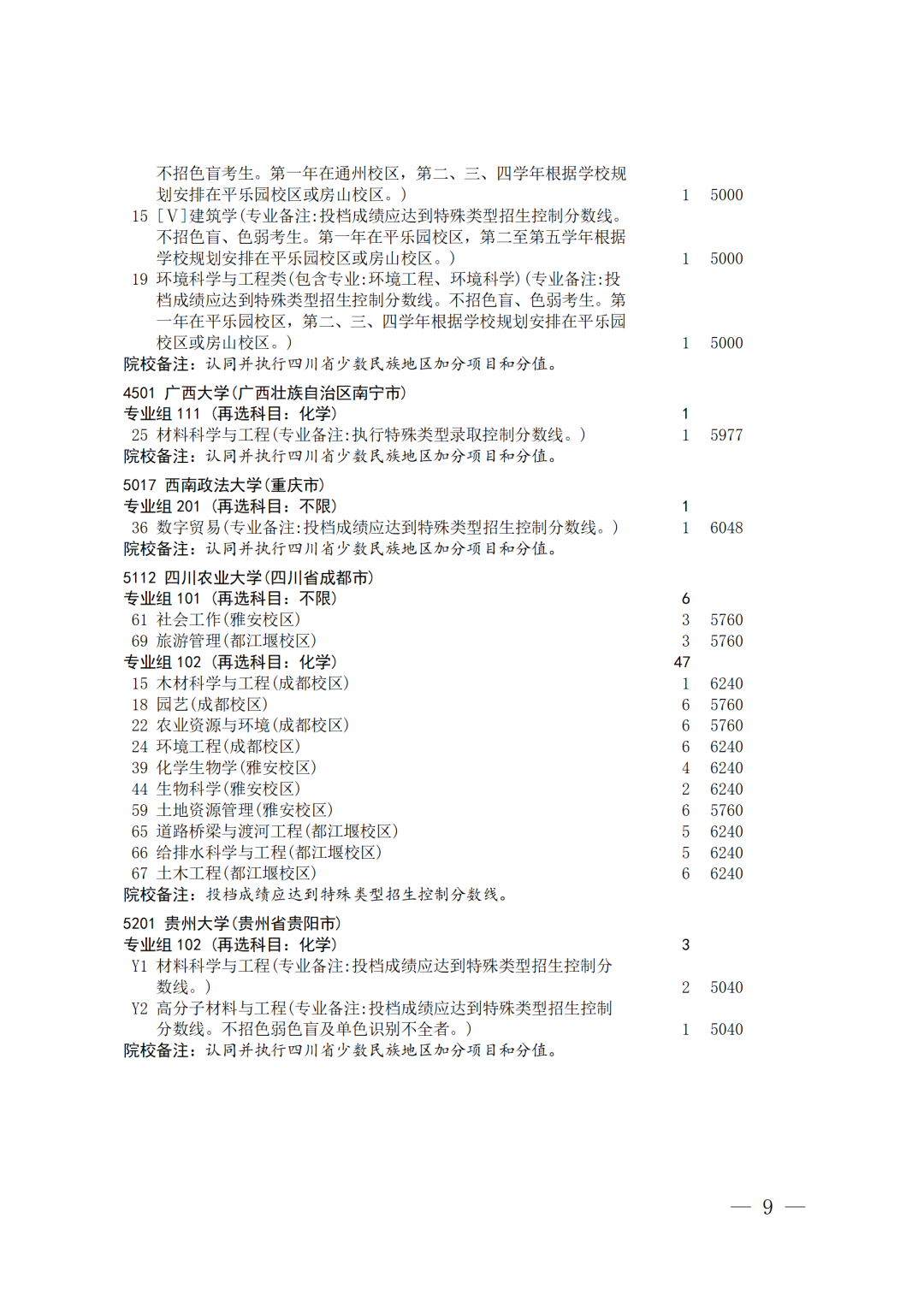 不招色盲考生。第一年在通州校区，第二、三、四学年根据学校规划安排在平乐园校区或房山校区。） 1 5000

15 [V]建筑学(专业备注:投档成绩应达到特殊类型招生控制分数线。不招色盲、色弱考生。第一年在平乐园校区，第二至第五学年根据学校规划安排在平乐园校区或房山校区。） 1 5000

19 环境科学与工程类(包含专业:环境工程、环境科学)(专业备注:投档成绩应达到特殊类型招生控制分数线。不招色盲、色弱考生。第一年在平乐园校区，第二、三、四学年根据学校规划安排在平乐园校区或房山校区。） 1 5000

院校备注：认同并执行四川省少数民族地区加分项目和分值。

4501 广西大学(广西壮族自治区南宁市)
专业组111（再选科目：化学） 1
25 材料科学与工程(专业备注:执行特殊类型录取控制分数线。） 1 5977
院校备注：认同并执行四川省少数民族地区加分项目和分值。

5017 西南政法大学(重庆市)
专业组201（再选科目：不限） 1
36 数字贸易(专业备注:投档成绩应达到特殊类型招生控制分数线。） 1 6048
院校备注：认同并执行四川省少数民族地区加分项目和分值。

5112 四川农业大学(四川省成都市)
专业组101（再选科目：不限） 6
61 社会工作(雅安校区) 3 5760
69 旅游管理(都江堰校区) 3 5760
专业组102（再选科目：化学） 47
15 木材科学与工程(成都校区) 1 6240
18 园艺(成都校区) 6 5760
22 农业资源与环境(成都校区) 6 5760
24 环境工程(成都校区) 6 6240
39 化学生物学(雅安校区) 4 6240
44 生物科学(雅安校区) 2 6240
59 土地资源管理(雅安校区) 6 5760
65 道路桥梁与渡河工程(都江堰校区) 5 6240
66 给排水科学与工程(都江堰校区) 5 6240
67 土木工程(都江堰校区) 6 6240
院校备注：投档成绩应达到特殊类型招生控制分数线。

5201 贵州大学(贵州省贵阳市)
专业组102（再选科目：化学） 3
Y1 材料科学与工程(专业备注:投档成绩应达到特殊类型招生控制分数线。） 2 5040
Y2 高分子材料与工程(专业备注:投档成绩应达到特殊类型招生控制分数线。不招色弱色盲及单色识别不全者。） 1 5040
院校备注：认同并执行四川省少数民族地区加分项目和分值。

— 9 —